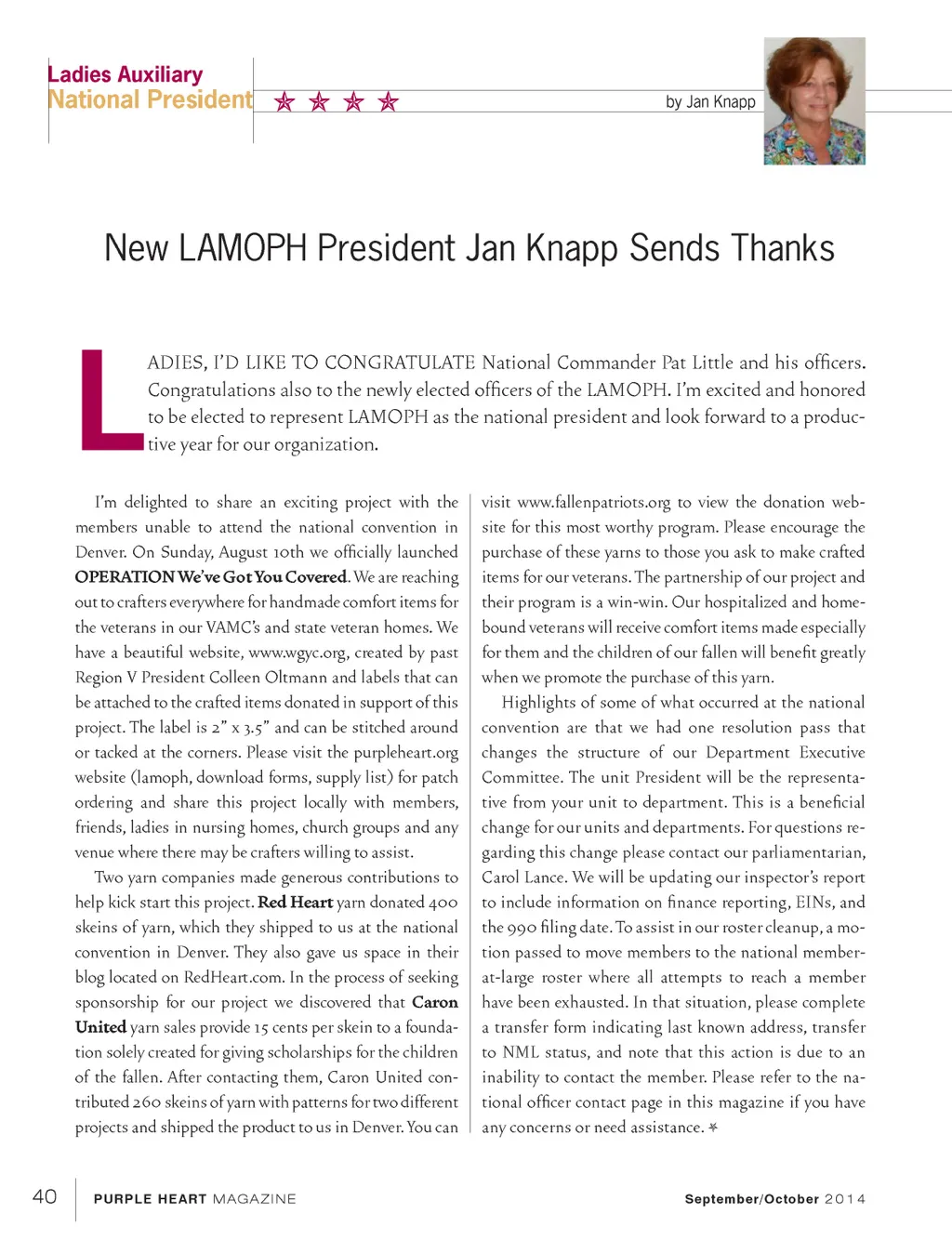 Ladies Auxiliary
National President

by Jan Knapp

New LAMOPH President Jan Knapp Sends Thanks

LADIES, I'D LIKE TO CONGRATULATE National Commander Pat Little and his officers. Congratulations also to the newly elected officers of the LAMOPH. I'm excited and honored to be elected to represent LAMOPH as the national president and look forward to a productive year for our organization.

I'm delighted to share an exciting project with the members unable to attend the national convention in Denver. On Sunday, August 10th we officially launched OPERATION We've Got You Covered. We are reaching out to crafters everywhere for handmade comfort items for the veterans in our VAMC's and state veteran homes. We have a beautiful website, www.wgyc.org, created by past Region V President Colleen Oltmann and labels that can be attached to the crafted items donated in support of this project. The label is 2" x 3.5" and can be stitched around or tacked at the corners. Please visit the purpleheart.org website (lamoph, download forms, supply list) for patch ordering and share this project locally with members, friends, ladies in nursing homes, church groups and any venue where there may be crafters willing to assist.

Two yarn companies made generous contributions to help kick start this project. Red Heart yarn donated 400 skeins of yarn, which they shipped to us at the national convention in Denver. They also gave us space in their blog located on RedHeart.com. In the process of seeking sponsorship for our project we discovered that Caron United yarn sales provide 15 cents per skein to a foundation solely created for giving scholarships for the children of the fallen. After contacting them, Caron United contributed 260 skeins of yarn with patterns for two different projects and shipped the product to us in Denver. You can visit www.fallenpatriots.org to view the donation website for this most worthy program. Please encourage the purchase of these yarns to those you ask to make crafted items for our veterans. The partnership of our project and their program is a win-win. Our hospitalized and homebound veterans will receive comfort items made especially for them and the children of our fallen will benefit greatly when we promote the purchase of this yarn.

Highlights of some of what occurred at the national convention are that we had one resolution pass that changes the structure of our Department Executive Committee. The unit President will be the representative from your unit to department. This is a beneficial change for our units and departments. For questions regarding this change please contact our parliamentarian, Carol Lance. We will be updating our inspector's report to include information on finance reporting, EINs, and the 990 filing date. To assist in our roster cleanup, a motion passed to move members to the national member-at-large roster where all attempts to reach a member have been exhausted. In that situation, please complete a transfer form indicating last known address, transfer to NML status, and note that this action is due to an inability to contact the member. Please refer to the national officer contact page in this magazine if you have any concerns or need assistance.

40 PURPLE HEART MAGAZINE September/October 2014